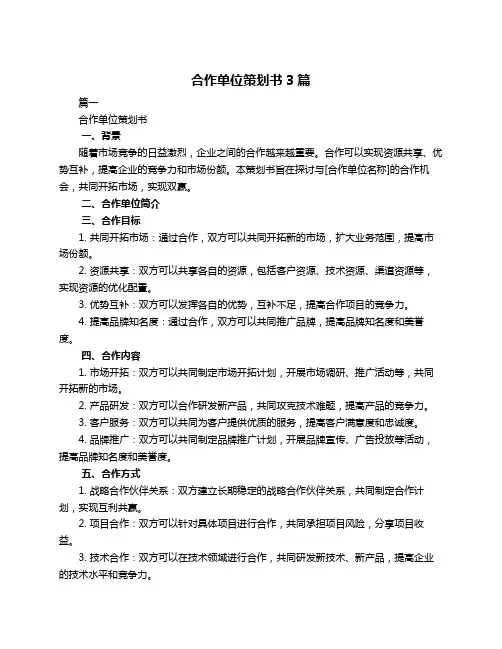 合作单位策划书 3 篇

篇一

合作单位策划书

一、背景

随着市场竞争的日益激烈，企业之间的合作越来越重要。合作可以实现资源共享、优势互补，提高企业的竞争力和市场份额。本策划书旨在探讨与[合作单位名称]的合作机会，共同开拓市场，实现双赢。

二、合作单位简介

三、合作目标

1. 共同开拓市场：通过合作，双方可以共同开拓新的市场，扩大业务范围，提高市场份额。

2. 资源共享：双方可以共享各自的资源，包括客户资源、技术资源、渠道资源等，实现资源的优化配置。

3. 优势互补：双方可以发挥各自的优势，互补不足，提高合作项目的竞争力。

4. 提高品牌知名度：通过合作，双方可以共同推广品牌，提高品牌知名度和美誉度。

四、合作内容

1. 市场开拓：双方可以共同制定市场开拓计划，开展市场调研、推广活动等，共同开拓新的市场。

2. 产品研发：双方可以合作研发新产品，共同攻克技术难题，提高产品的竞争力。

3. 客户服务：双方可以共同为客户提供优质的服务，提高客户满意度和忠诚度。

4. 品牌推广：双方可以共同制定品牌推广计划，开展品牌宣传、广告投放等活动，提高品牌知名度和美誉度。

五、合作方式

1. 战略合作伙伴关系：双方建立长期稳定的战略合作伙伴关系，共同制定合作计划，实现互利共赢。

2. 项目合作：双方可以针对具体项目进行合作，共同承担项目风险，分享项目收益。

3. 技术合作：双方可以在技术领域进行合作，共同研发新技术、新产品，提高企业的技术水平和竞争力。